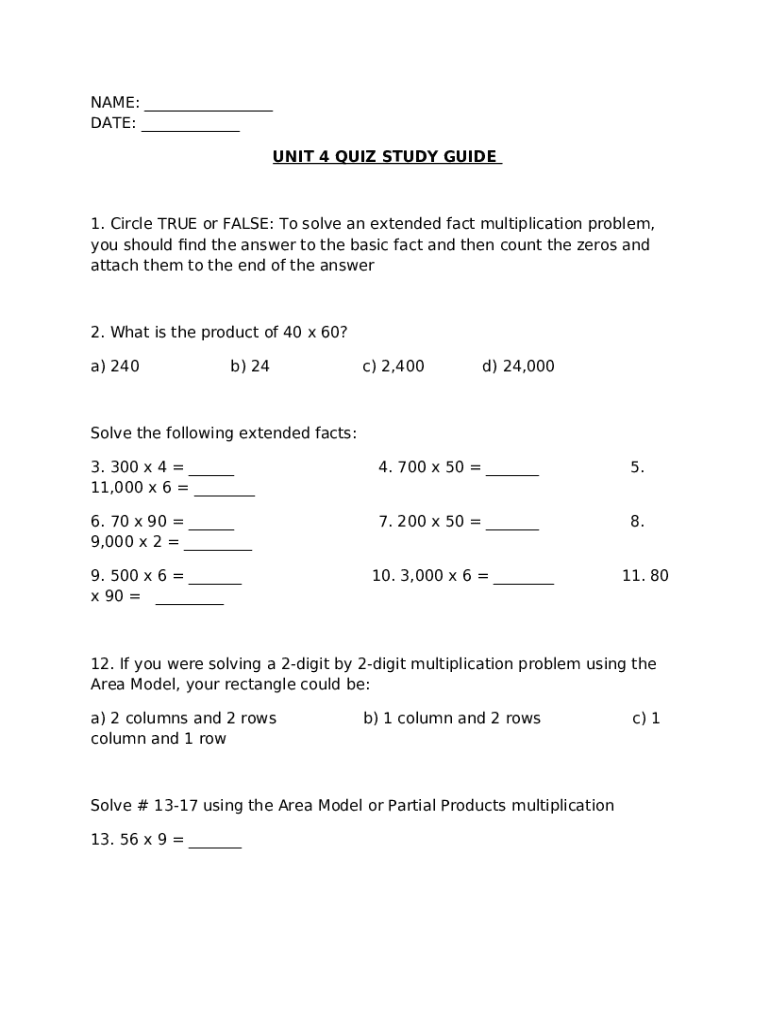 NAME: ________________
DATE: ____________

UNIT 4 QUIZ STUDY GUIDE

1. Circle TRUE or FALSE: To solve an extended fact multiplication problem, you should find the answer to the basic fact and then count the zeros and attach them to the end of the answer

2. What is the product of 40 x 60?

a) 240 b) 24 c) 2,400 d) 24,000

Solve the following extended facts:

3. 300 x 4 = ______ 4. 700 x 50 = _______ 5. 11,000 x 6 = ________

6. 70 x 90 = ______ 7. 200 x 50 = _______ 8. 9,000 x 2 = _________

9. 500 x 6 = _______ 10. 3,000 x 6 = ________ 11. 80 x 90 = _________

12. If you were solving a 2-digit by 2-digit multiplication problem using the Area Model, your rectangle could be:

a) 2 columns and 2 rows b) 1 column and 2 rows c) 1 column and 1 row

Solve # 13-17 using the Area Model or Partial Products multiplication

13. 56 x 9 = _______